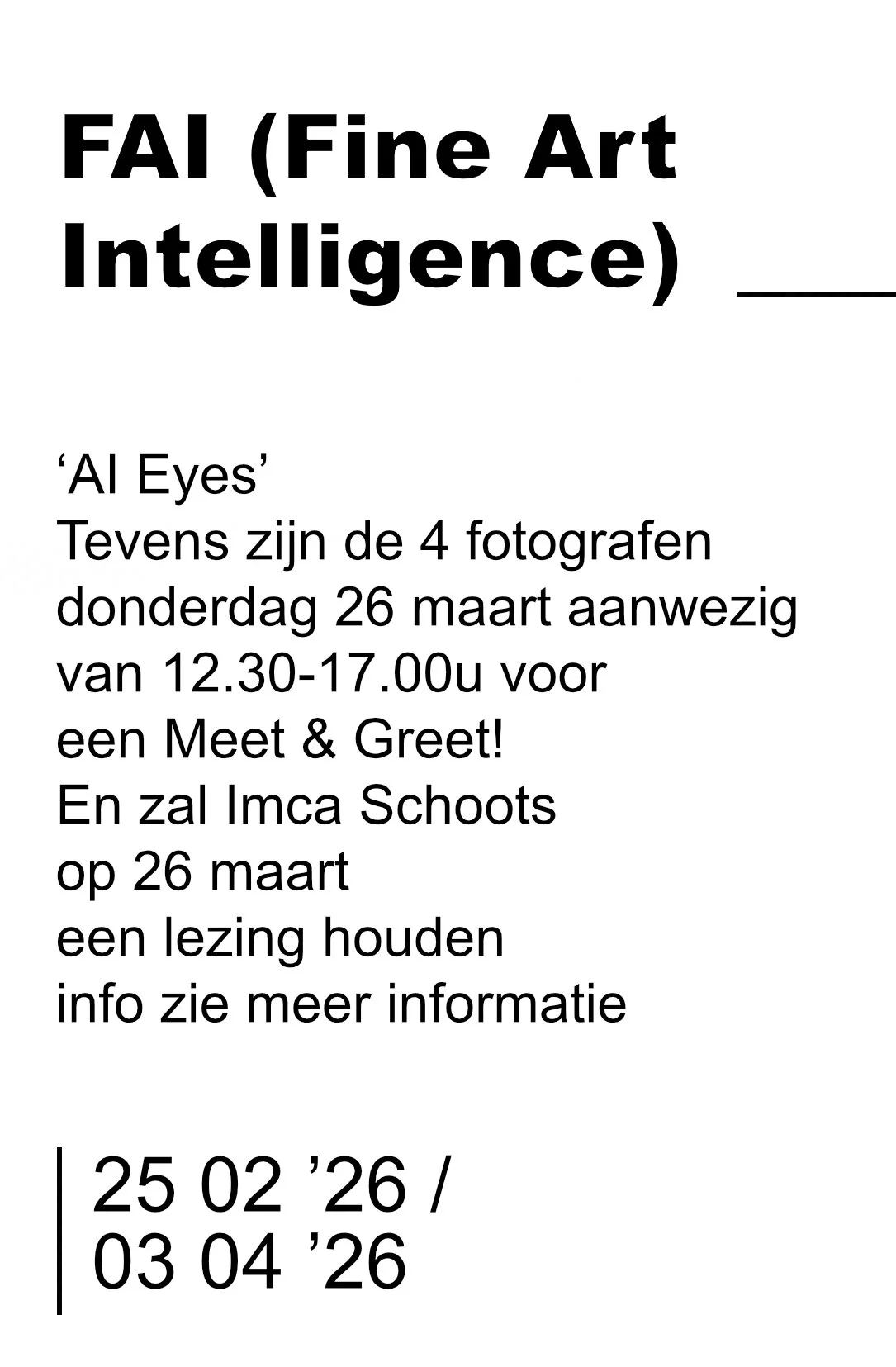 FAI (Fine Art
Intelligence)

'AI Eyes'
Tevens zijn de 4 fotografen donderdag 26 maart aanwezig van 12.30-17.00u voor een Meet & Greet!
En zal Imca Schoots op 26 maart een lezing houden info zie meer informatie

25 02 '26 /
03 04 '26